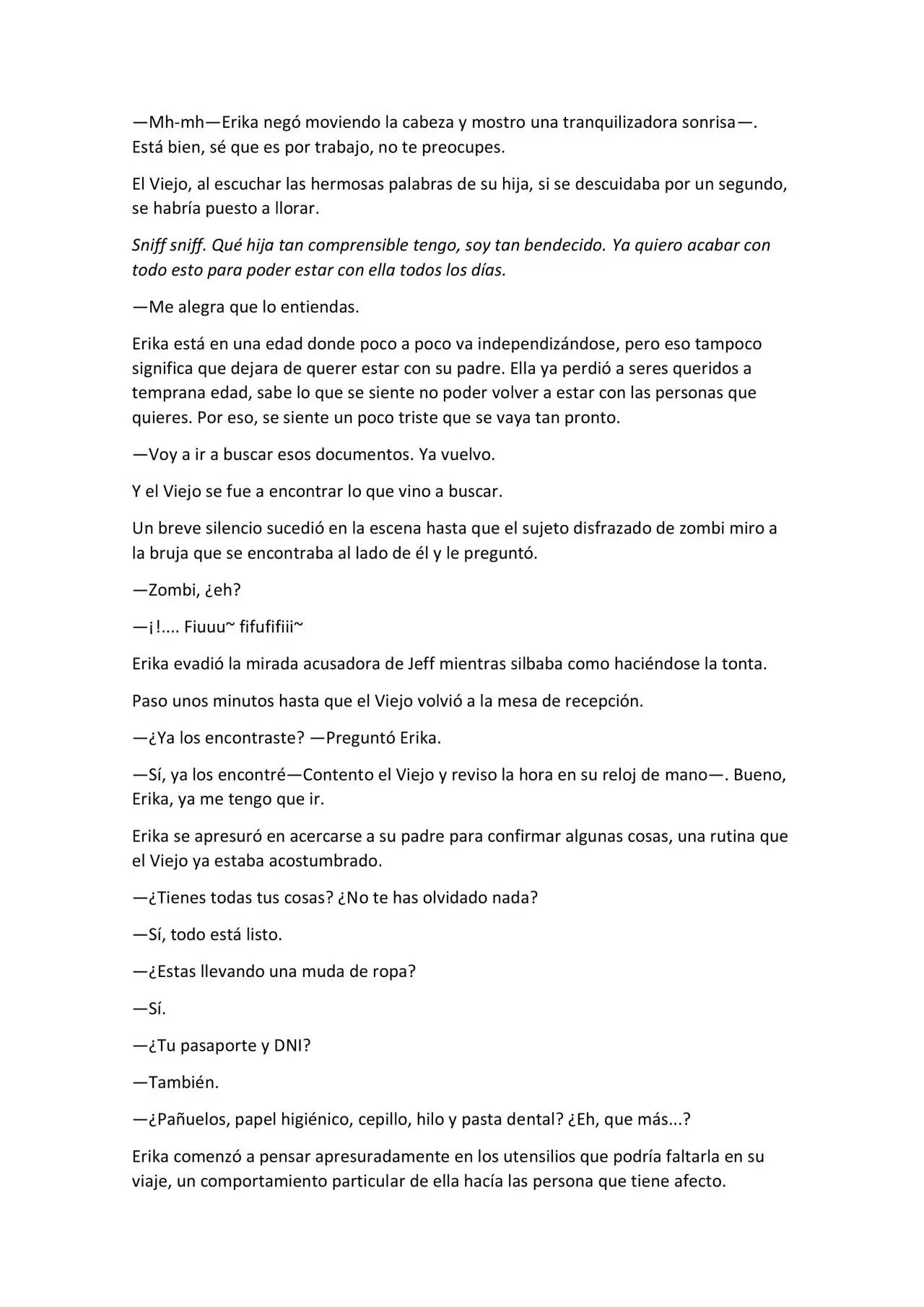 —Mh-mh—Erika negó moviendo la cabeza y mostro una tranquilizadora sonrisa—. Está bien, sé que es por trabajo, no te preocupes.

El Viejo, al escuchar las hermosas palabras de su hija, si se descuidaba por un segundo, se habría puesto a llorar.

Sniff sniff. Qué hija tan comprensible tengo, soy tan bendecido. Ya quiero acabar con todo esto para poder estar con ella todos los días.

—Me alegra que lo entiendas.

Erika está en una edad donde poco a poco va independizándose, pero eso tampoco significa que dejara de querer estar con su padre. Ella ya perdió a seres queridos a temprana edad, sabe lo que se siente no poder volver a estar con las personas que quieres. Por eso, se siente un poco triste que se vaya tan pronto.

—Voy a ir a buscar esos documentos. Ya vuelvo.

Y el Viejo se fue a encontrar lo que vino a buscar.

Un breve silencio sucedió en la escena hasta que el sujeto disfrazado de zombi miro a la bruja que se encontraba al lado de él y le preguntó.

—Zombi, ¿eh?

—¡!.... Fiuuu~ fifufifiii~

Erika evadió la mirada acusadora de Jeff mientras silbaba como haciéndose la tonta.

Paso unos minutos hasta que el Viejo volvió a la mesa de recepción.

—¿Ya los encontraste? —Preguntó Erika.

—Sí, ya los encontré—Contento el Viejo y reviso la hora en su reloj de mano—. Bueno, Erika, ya me tengo que ir.

Erika se apresuró en acercarse a su padre para confirmar algunas cosas, una rutina que el Viejo ya estaba acostumbrado.

—¿Tienes todas tus cosas? ¿No te has olvidado nada?

—Sí, todo está listo.

—¿Estas llevando una muda de ropa?

—Sí.

—¿Tu pasaporte y DNI?

—También.

—¿Pañuelos, papel higiénico, cepillo, hilo y pasta dental? ¿Eh, que más...?

Erika comenzó a pensar apresuradamente en los utensilios que podría faltarla en su viaje, un comportamiento particular de ella hacía las persona que tiene afecto.